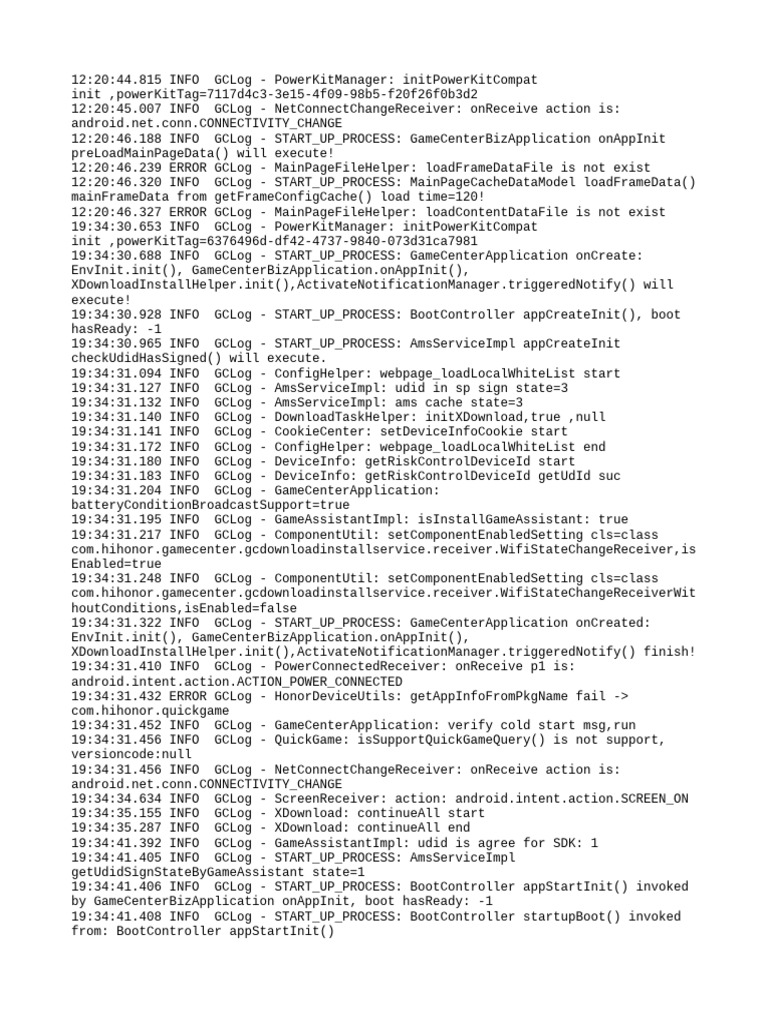 12:20:44.815 INFO  GCLog - PowerKitManager: initPowerKitCompat init ,powerKitTag=7117d4c3-3e15-4f09-98b5-f20f26f0b3d2
12:20:45.007 INFO  GCLog - NetConnectChangeReceiver: onReceive action is: android.net.conn.CONNECTIVITY_CHANGE
12:20:46.188 INFO  GCLog - START_UP_PROCESS: GameCenterBizApplication onAppInit preLoadMainPageData() will execute!
12:20:46.239 ERROR GCLog - MainPageFileHelper: loadFrameDataFile is not exist
12:20:46.320 INFO  GCLog - START_UP_PROCESS: MainPageCacheDataModel loadFrameData() mainFrameData from getFrameConfigCache() load time=120!
12:20:46.327 ERROR GCLog - MainPageFileHelper: loadContentDataFile is not exist
19:34:30.653 INFO  GCLog - PowerKitManager: initPowerKitCompat init ,powerKitTag=6376496d-df42-4737-9840-073d31ca7981
19:34:30.688 INFO  GCLog - START_UP_PROCESS: GameCenterApplication onCreate: EnvInit.init(), GameCenterBizApplication.onAppInit(), XDownloadInstallHelper.init(),ActivateNotificationManager.triggeredNotify() will execute!
19:34:30.928 INFO  GCLog - START_UP_PROCESS: BootController appCreateInit(), boot hasReady: -1
19:34:30.965 INFO  GCLog - START_UP_PROCESS: AmsServiceImpl appCreateInit checkUdidHasSigned() will execute.
19:34:31.094 INFO  GCLog - ConfigHelper: webpage_loadLocalWhiteList start
19:34:31.127 INFO  GCLog - AmsServiceImpl: udid in sp sign state=3
19:34:31.132 INFO  GCLog - AmsServiceImpl: ams cache state=3
19:34:31.140 INFO  GCLog - DownloadTaskHelper: initXDownload,true ,null
19:34:31.141 INFO  GCLog - CookieCenter: setDeviceInfoCookie start
19:34:31.172 INFO  GCLog - ConfigHelper: webpage_loadLocalWhiteList end
19:34:31.180 INFO  GCLog - DeviceInfo: getRiskControlDeviceId start
19:34:31.183 INFO  GCLog - DeviceInfo: getRiskControlDeviceId getUdId suc
19:34:31.204 INFO  GCLog - GameCenterApplication: batteryConditionBroadcastSupport=true
19:34:31.195 INFO  GCLog - GameAssistantImpl: isInstallGameAssistant: true
19:34:31.217 INFO  GCLog - ComponentUtil: setComponentEnabledSetting cls=class com.hihonor.gamecenter.gcdownloadinstallservice.receiver.WifiStateChangeReceiver,isEnabled=true
19:34:31.248 INFO  GCLog - ComponentUtil: setComponentEnabledSetting cls=class com.hihonor.gamecenter.gcdownloadinstallservice.receiver.WifiStateChangeReceiverWithoutConditions,isEnabled=false
19:34:31.322 INFO  GCLog - START_UP_PROCESS: GameCenterApplication onCreated: EnvInit.init(), GameCenterBizApplication.onAppInit(), XDownloadInstallHelper.init(),ActivateNotificationManager.triggeredNotify() finish!
19:34:31.410 INFO  GCLog - PowerConnectedReceiver: onReceive p1 is: android.intent.action.ACTION_POWER_CONNECTED
19:34:31.432 ERROR GCLog - HonorDeviceUtils: getAppInfoFromPkgName fail -> com.hihonor.quickgame
19:34:31.452 INFO  GCLog - GameCenterApplication: verify cold start msg,run
19:34:31.456 INFO  GCLog - QuickGame: isSupportQuickGameQuery() is not support, versioncode:null
19:34:31.456 INFO  GCLog - NetConnectChangeReceiver: onReceive action is: android.net.conn.CONNECTIVITY_CHANGE
19:34:34.634 INFO  GCLog - ScreenReceiver: action: android.intent.action.SCREEN_ON
19:34:35.155 INFO  GCLog - XDownload: continueAll start
19:34:35.287 INFO  GCLog - XDownload: continueAll end
19:34:41.392 INFO  GCLog - GameAssistantImpl: udid is agree for SDK: 1
19:34:41.405 INFO  GCLog - START_UP_PROCESS: AmsServiceImpl getUdidSignStateByGameAssistant state=1
19:34:41.406 INFO  GCLog - START_UP_PROCESS: BootController appStartInit() invoked by GameCenterBizApplication onAppInit, boot hasReady: -1
19:34:41.408 INFO  GCLog - START_UP_PROCESS: BootController startupBoot() invoked from: BootController appStartInit()